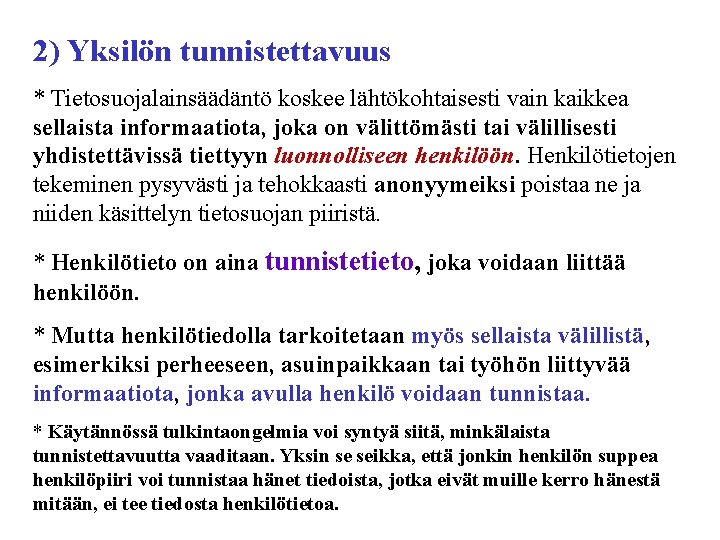 2) Yksilön tunnistettavuus

* Tietosuojalainsäädäntö koskee lähtökohtaisesti vain kaikkea sellaista informaatiota, joka on välittömästi tai välillisesti yhdistettävissä tiettyyn luonnolliseen henkilöön. Henkilötietojen tekeminen pysyvästi ja tehokkaasti anonyymeiksi poistaa ne ja niiden käsittelyn tietosuojan piiristä.

* Henkilötieto on aina tunnistetieto, joka voidaan liittää henkilöön.

* Mutta henkilötiedolla tarkoitetaan myös sellaista välillistä, esimerkiksi perheeseen, asuinpaikkaan tai työhön liittyvää informaatiota, jonka avulla henkilö voidaan tunnistaa.

* Käytännössä tulkintaongelmia voi syntyä siitä, minkälaista tunnistettavuutta vaaditaan. Yksin se seikka, että jonkin henkilön suppea henkilöpiiri voi tunnistaa hänet tiedoista, jotka eivät muille kerro hänestä mitään, ei tee tiedosta henkilötietoa.